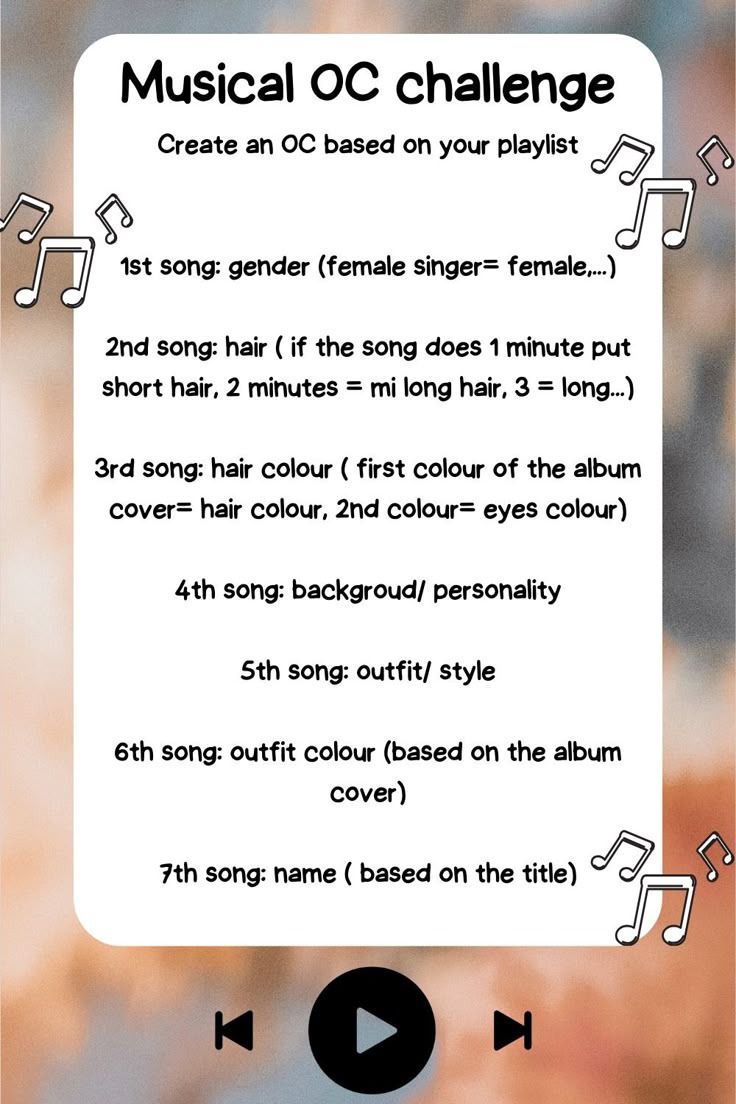 Musical OC challenge

Create an OC based on your playlist

1st song: gender (female singer= female,...)

2nd song: hair ( if the song does 1 minute put short hair, 2 minutes = mi long hair, 3 = long...)

3rd song: hair colour ( first colour of the album cover= hair colour, 2nd colour= eyes colour)

4th song: backgroud/ personality

5th song: outfit/ style

6th song: outfit colour (based on the album cover)

7th song: name ( based on the title)